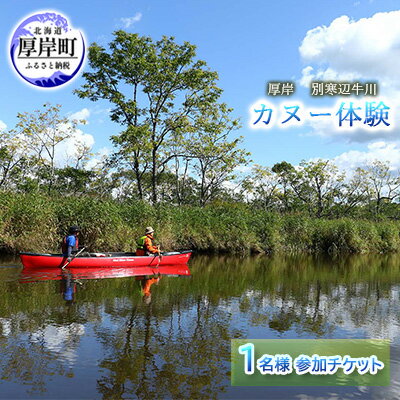 北海道
厚岸町
ふるさと納税

厚岸　別寒辺牛川
カヌー体験

1名様 参加チケット